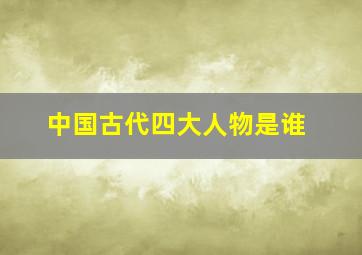 中国古代四大人物是谁